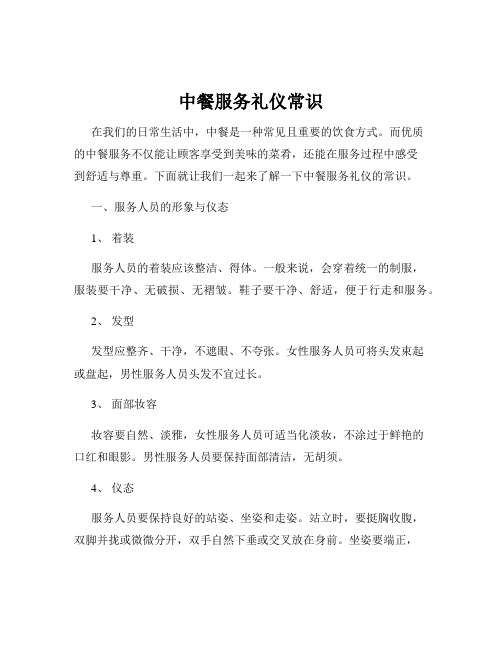 中餐服务礼仪常识

在我们的日常生活中，中餐是一种常见且重要的饮食方式。而优质的中餐服务不仅能让顾客享受到美味的菜肴，还能在服务过程中感受到舒适与尊重。下面就让我们一起来了解一下中餐服务礼仪的常识。

一、服务人员的形象与仪态

1、 着装

服务人员的着装应该整洁、得体。一般来说，会穿着统一的制服，服装要干净、无破损、无褶皱。鞋子要干净、舒适，便于行走和服务。

2、 发型

发型应整齐、干净，不遮眼、不夸张。女性服务人员可将头发束起或盘起，男性服务人员头发不宜过长。

3、 面部妆容

妆容要自然、淡雅，女性服务人员可适当化淡妆，不涂过于鲜艳的口红和眼影。男性服务人员要保持面部清洁，无胡须。

4、 仪态

服务人员要保持良好的站姿、坐姿和走姿。站立时，要挺胸收腹，双脚并拢或微微分开，双手自然下垂或交叉放在身前。坐姿要端正，